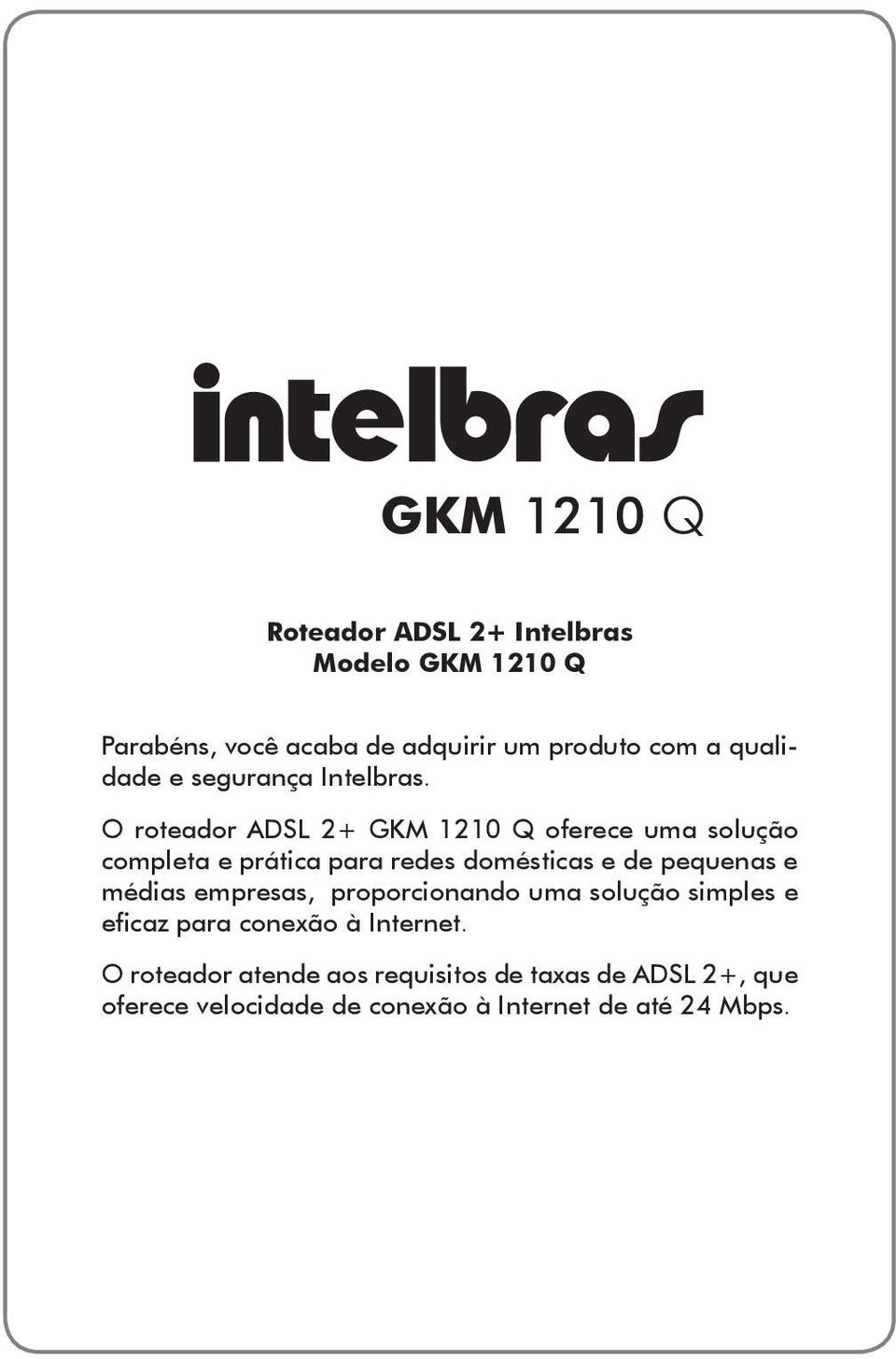 intelbras

GKM 1210 Q

Roteador ADSL 2+ Intelbras
Modelo GKM 1210 Q

Parabéns, você acaba de adquirir um produto com a qualidade e segurança Intelbras.

O roteador ADSL 2+ GKM 1210 Q oferece uma solução completa e prática para redes domésticas e de pequenas e médias empresas, proporcionando uma solução simples e eficaz para conexão à Internet.

O roteador atende aos requisitos de taxas de ADSL 2+, que oferece velocidade de conexão à Internet de até 24 Mbps.